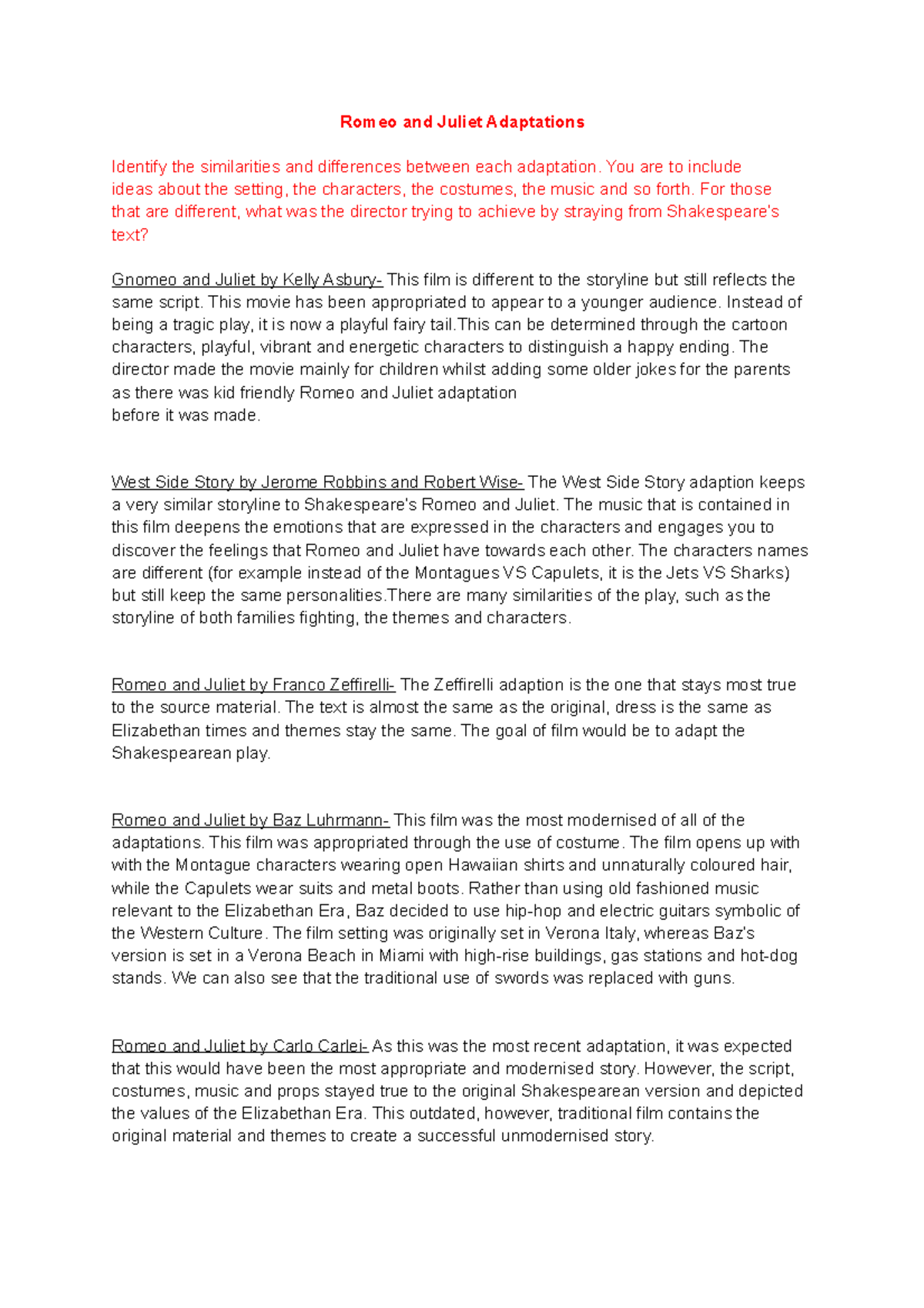 Romeo and Juliet Adaptations

Identify the similarities and differences between each adaptation. You are to include ideas about the setting, the characters, the costumes, the music and so forth. For those that are different, what was the director trying to achieve by straying from Shakespeare's text?

Gnomeo and Juliet by Kelly Asbury- This film is different to the storyline but still reflects the same script. This movie has been appropriated to appear to a younger audience. Instead of being a tragic play, it is now a playful fairy tail.This can be determined through the cartoon characters, playful, vibrant and energetic characters to distinguish a happy ending. The director made the movie mainly for children whilst adding some older jokes for the parents as there was kid friendly Romeo and Juliet adaptation
before it was made.

West Side Story by Jerome Robbins and Robert Wise- The West Side Story adaption keeps a very similar storyline to Shakespeare's Romeo and Juliet. The music that is contained in this film deepens the emotions that are expressed in the characters and engages you to discover the feelings that Romeo and Juliet have towards each other. The characters names are different (for example instead of the Montagues VS Capulets, it is the Jets VS Sharks) but still keep the same personalities.There are many similarities of the play, such as the storyline of both families fighting, the themes and characters.

Romeo and Juliet by Franco Zeffirelli- The Zeffirelli adaption is the one that stays most true to the source material. The text is almost the same as the original, dress is the same as Elizabethan times and themes stay the same. The goal of film would be to adapt the Shakespearean play.

Romeo and Juliet by Baz Luhrmann- This film was the most modernised of all of the adaptations. This film was appropriated through the use of costume. The film opens up with with the Montague characters wearing open Hawaiian shirts and unnaturally coloured hair, while the Capulets wear suits and metal boots. Rather than using old fashioned music relevant to the Elizabethan Era, Baz decided to use hip-hop and electric guitars symbolic of the Western Culture. The film setting was originally set in Verona Italy, whereas Baz's version is set in a Verona Beach in Miami with high-rise buildings, gas stations and hot-dog stands. We can also see that the traditional use of swords was replaced with guns.

Romeo and Juliet by Carlo Carlei- As this was the most recent adaptation, it was expected that this would have been the most appropriate and modernised story. However, the script, costumes, music and props stayed true to the original Shakespearean version and depicted the values of the Elizabethan Era. This outdated, however, traditional film contains the original material and themes to create a successful unmodernised story.